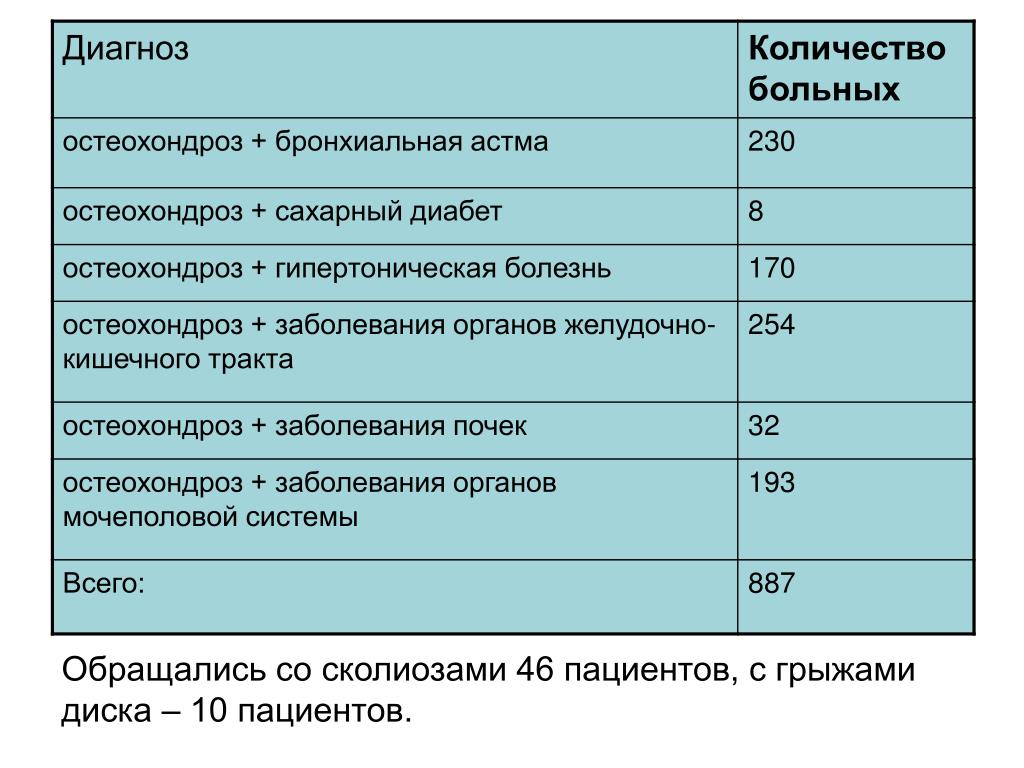 | Диагноз | Количество больных |
|---|---|
| остеохондроз + бронхиальная астма | 230 |
| остеохондроз + сахарный диабет | 8 |
| остеохондроз + гипертоническая болезнь | 170 |
| остеохондроз + заболевания органов желудочно-кишечного тракта | 254 |
| остеохондроз + заболевания почек | 32 |
| остеохондроз + заболевания органов мочеполовой системы | 193 |
| Всего: | 887 |

Обращались со сколиозами 46 пациентов, с грыжами диска – 10 пациентов.